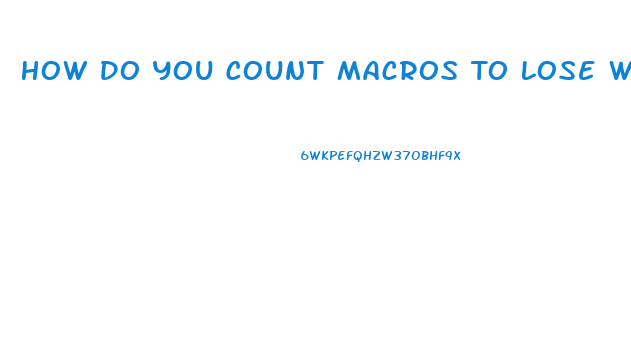 HOW DO YOU COUNT MACROS TO LOSE W

6WKPEFQHZW37OBHF9X